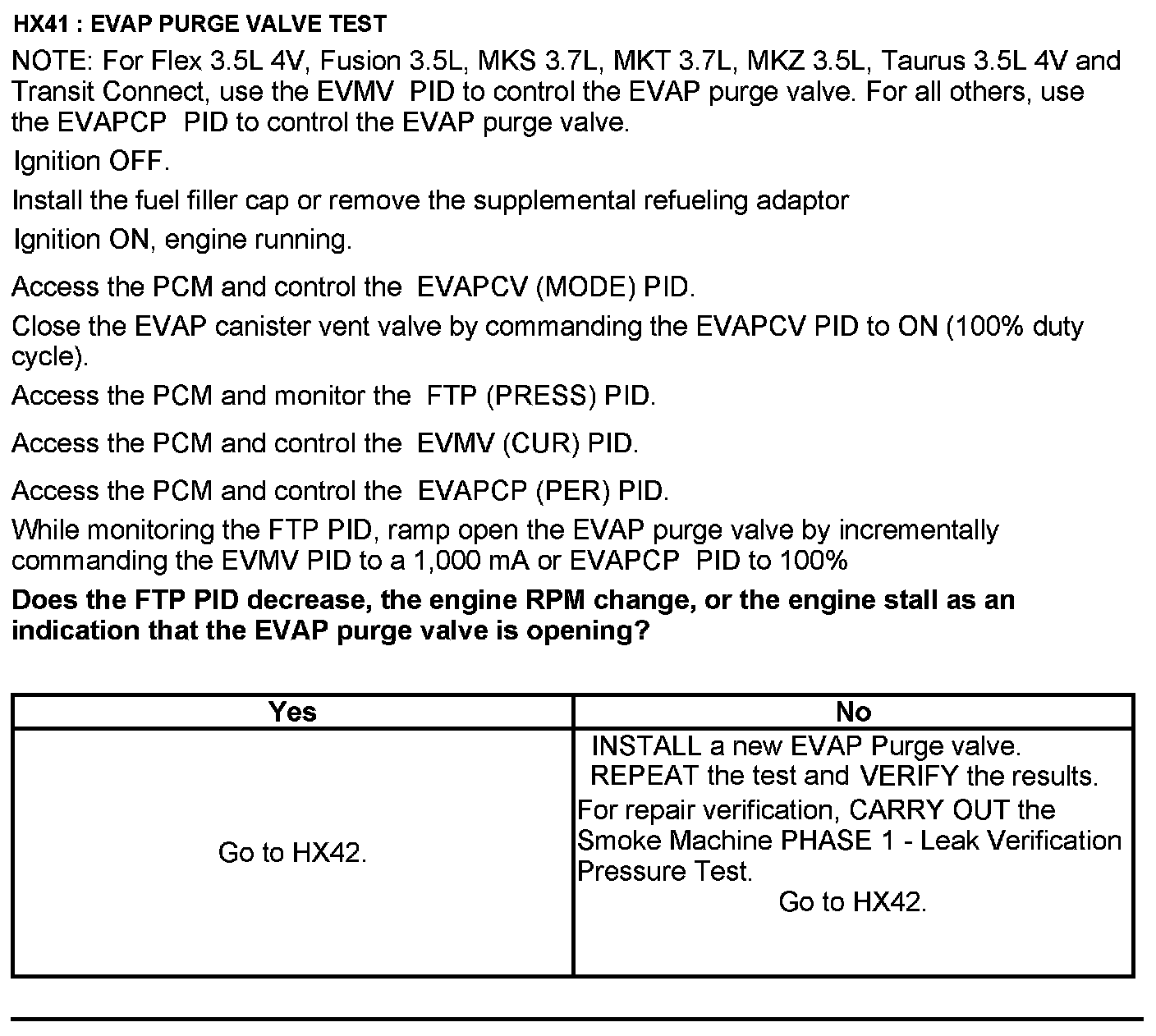 HX41 : EVAP PURGE VALVE TEST

NOTE: For Flex 3.5L 4V, Fusion 3.5L, MKS 3.7L, MKT 3.7L, MKZ 3.5L, Taurus 3.5L 4V and Transit Connect, use the EVMV PID to control the EVAP purge valve. For all others, use the EVAPCP PID to control the EVAP purge valve.

Ignition OFF.

Install the fuel filler cap or remove the supplemental refueling adaptor

Ignition ON, engine running.

Access the PCM and control the EVAPCV (MODE) PID.

Close the EVAP canister vent valve by commanding the EVAPCV PID to ON (100% duty cycle).

Access the PCM and monitor the FTP (PRESS) PID.

Access the PCM and control the EVMV (CUR) PID.

Access the PCM and control the EVAPCP (PER) PID.

While monitoring the FTP PID, ramp open the EVAP purge valve by incrementally commanding the EVMV PID to a 1,000 mA or EVAPCP PID to 100%

Does the FTP PID decrease, the engine RPM change, or the engine stall as an indication that the EVAP purge valve is opening?

| Yes | No |
|---|---|
| Go to HX42. | INSTALL a new EVAP Purge valve. REPEAT the test and VERIFY the results. For repair verification, CARRY OUT the Smoke Machine PHASE 1 - Leak Verification Pressure Test. Go to HX42. |